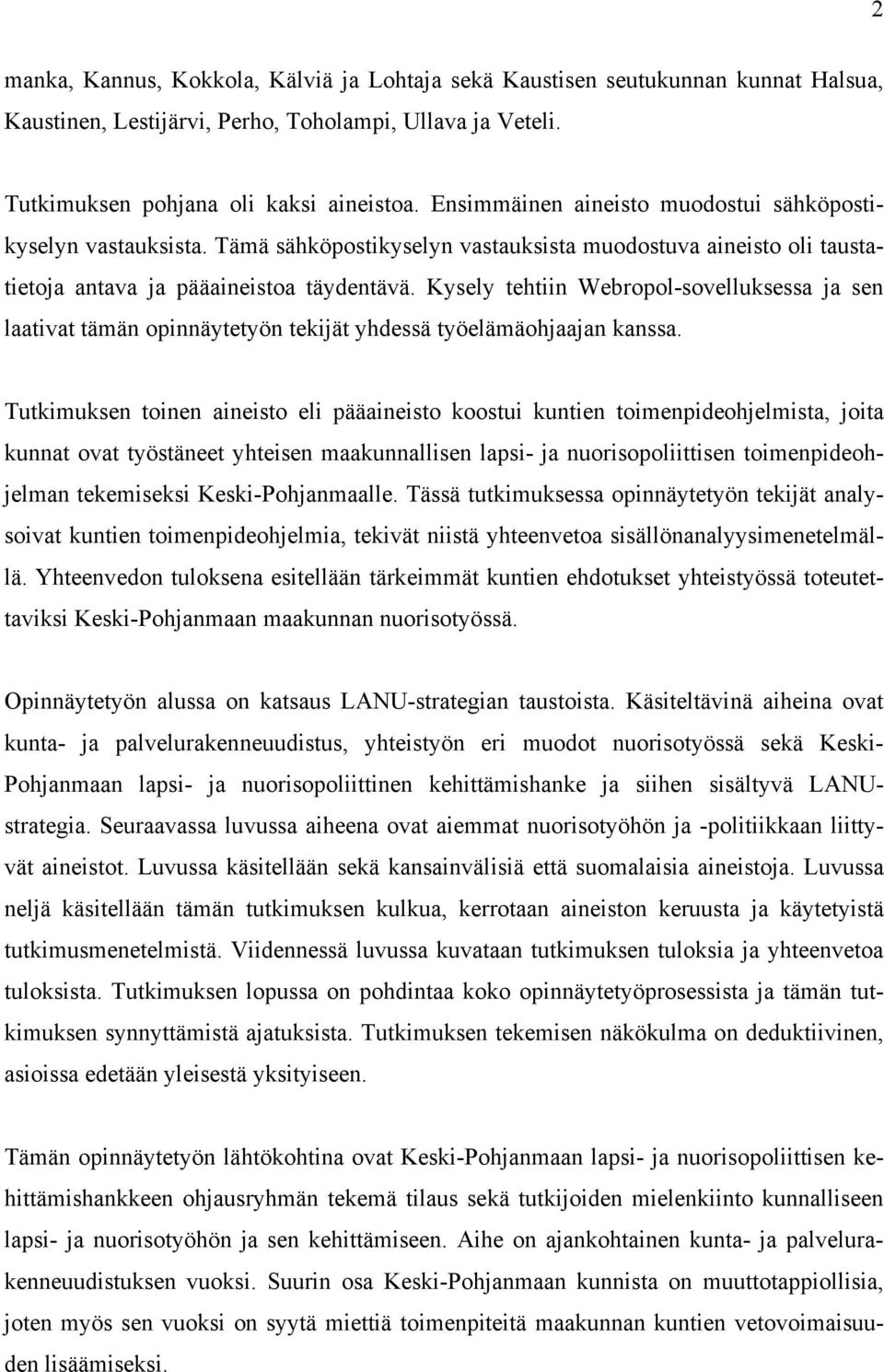 2

manka, Kannus, Kokkola, Kälviä ja Lohtaja sekä Kaustisen seutukunnan kunnat Halsua, Kaustinen, Lestijärvi, Perho, Toholampi, Ullava ja Veteli.

Tutkimuksen pohjana oli kaksi aineistoa. Ensimmäinen aineisto muodostui sähköpostikyselyn vastauksista. Tämä sähköpostikyselyn vastauksista muodostuva aineisto oli taustatietoja antava ja pääaineistoa täydentävä. Kysely tehtiin Webropol-sovelluksessa ja sen laativat tämän opinnäytetyön tekijät yhdessä työelämäohjaajan kanssa.

Tutkimuksen toinen aineisto eli pääaineisto koostui kuntien toimenpideohjelmista, joita kunnat ovat työstäneet yhteisen maakunnallisen lapsi- ja nuorisopoliittisen toimenpideohjelman tekemiseksi Keski-Pohjanmaalle. Tässä tutkimuksessa opinnäytetyön tekijät analysoivat kuntien toimenpideohjelmia, tekivät niistä yhteenvetoa sisällönanalyysimenetelmällä. Yhteenvedon tuloksena esitellään tärkeimmät kuntien ehdotukset yhteistyössä toteutettaviksi Keski-Pohjanmaan maakunnan nuorisotyössä.

Opinnäytetyön alussa on katsaus LANU-strategian taustoista. Käsiteltävinä aiheina ovat kunta- ja palvelurakenneuudistus, yhteistyön eri muodot nuorisotyössä sekä Keski-Pohjanmaan lapsi- ja nuorisopoliittinen kehittämishanke ja siihen sisältyvä LANU-strategia. Seuraavassa luvussa aiheena ovat aiemmat nuorisotyöhön ja -politiikkaan liittyvät aineistot. Luvussa käsitellään sekä kansainvälisiä että suomalaisia aineistoja. Luvussa neljä käsitellään tämän tutkimuksen kulkua, kerrotaan aineiston keruusta ja käytetyistä tutkimusmenetelmistä. Viidennessä luvussa kuvataan tutkimuksen tuloksia ja yhteenvetoa tuloksista. Tutkimuksen lopussa on pohdintaa koko opinnäytetyöprosessista ja tämän tutkimuksen synnyttämistä ajatuksista. Tutkimuksen tekemisen näkökulma on deduktiivinen, asioissa edetään yleisestä yksityiseen.

Tämän opinnäytetyön lähtökohtina ovat Keski-Pohjanmaan lapsi- ja nuorisopoliittisen kehittämishankkeen ohjausryhmän tekemä tilaus sekä tutkijoiden mielenkiinto kunnalliseen lapsi- ja nuorisotyöhön ja sen kehittämiseen. Aihe on ajankohtainen kunta- ja palvelurakenneuudistuksen vuoksi. Suurin osa Keski-Pohjanmaan kunnista on muuttotappiollisia, joten myös sen vuoksi on syytä miettiä toimenpiteitä maakunnan kuntien vetovoimaisuuden lisäämiseksi.